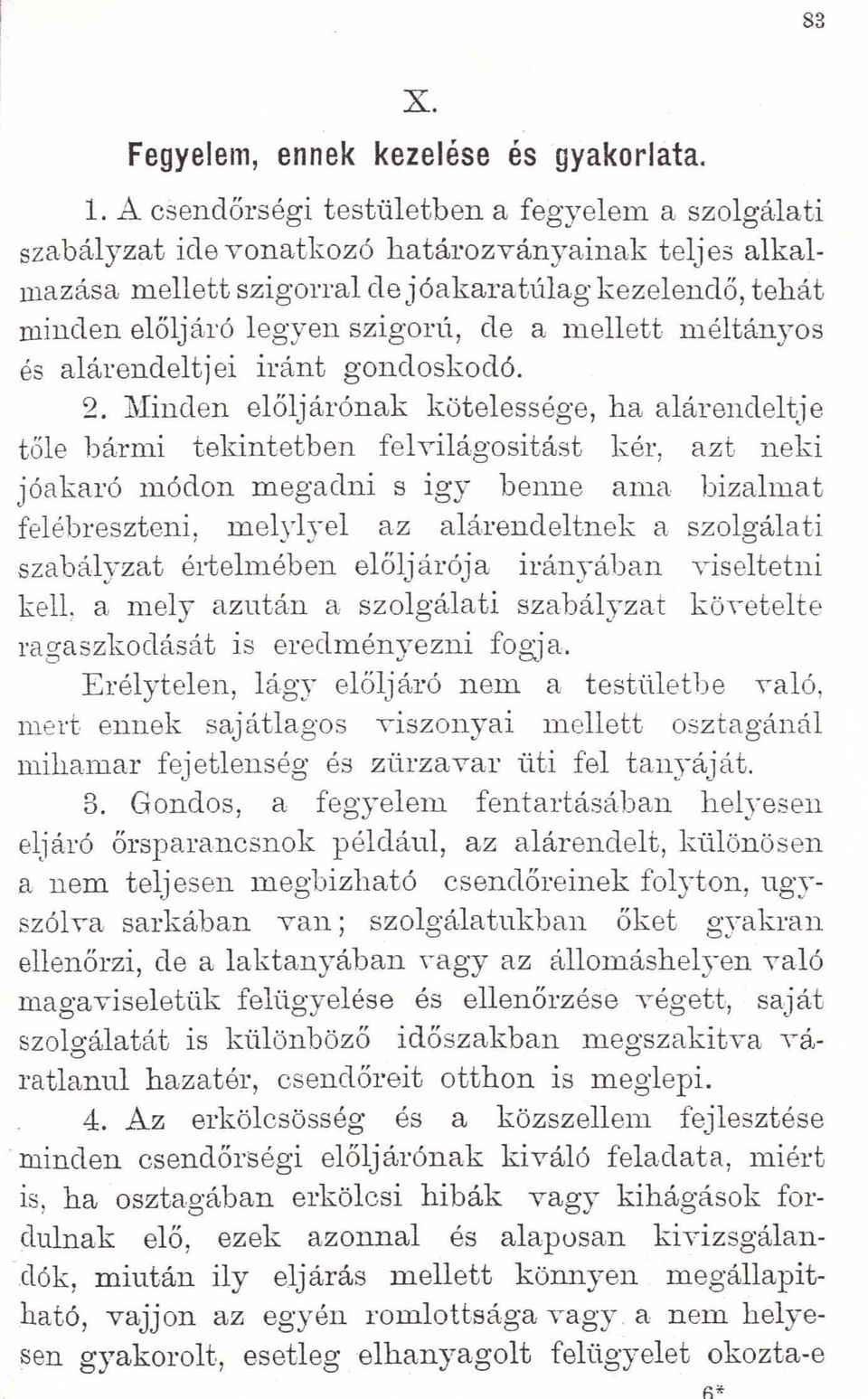 83

X.

Fegyelem, ennek kezelése és gyakorlata.

1. A csendőrségi testületben a fegyelem a szolgálati szabályzat ide vonatkozó határozványainak teljes alkalmazása mellett szigorral de jóakaratúlag kezelendő, tehát minden előljáró legyen szigorú, de a mellett méltányos és alárendeltjei iránt gondoskodó.

2. Minden előljárónak kötelessége, ha alárendeltje tőle bármi tekintetben felvilágositást kér, azt neki jóakaró módon megadni s igy benne ama bizalmat felébreszteni, melylyel az alárendeltnek a szolgálati szabályzat értelmében előljárója irányában viseltetni kell, a mely azután a szolgálati szabályzat követelte ragaszkodását is eredményezni fogja.

Erélytelen, lágy előljáró nem a testületbe való, mert ennek sajátlagos viszonyai mellett osztagánál mihamar fejetlenség és zürzavar üti fel tanyáját.

3. Gondos, a fegyelem fentartásában helyesen eljáró őrsparancsnok például, az alárendelt, különösen a nem teljesen megbizható csendőreinek folyton, ugyszólva sarkában van; szolgálatukban őket gyakran ellenőrzi, de a laktanyában vagy az állomáshelyen való magaviseletük felügyelése és ellenőrzése végett, saját szolgálatát is különböző időszakban megszakitva váratlanul hazatér, csendőreit otthon is meglepi.

4. Az erkölcsösség és a közszellem fejlesztése minden csendőrségi előljárónak kiváló feladata, miért is, ha osztagában erkölcsi hibák vagy kihágások fordulnak elő, ezek azonnal és alaposan kivizsgálandók, miután ily eljárás mellett könnyen megállapitható, vajjon az egyén romlottsága vagy a nem helyesen gyakorolt, esetleg elhanyagolt felügyelet okozta-e

6*